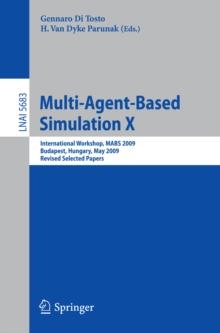 Gennaro Di Tosto
H. Van Dyke Parunak (Eds.)

LNAI 5683

Multi-Agent-Based Simulation X

International Workshop, MABS 2009
Budapest, Hungary, May 2009
Revised Selected Papers

Springer